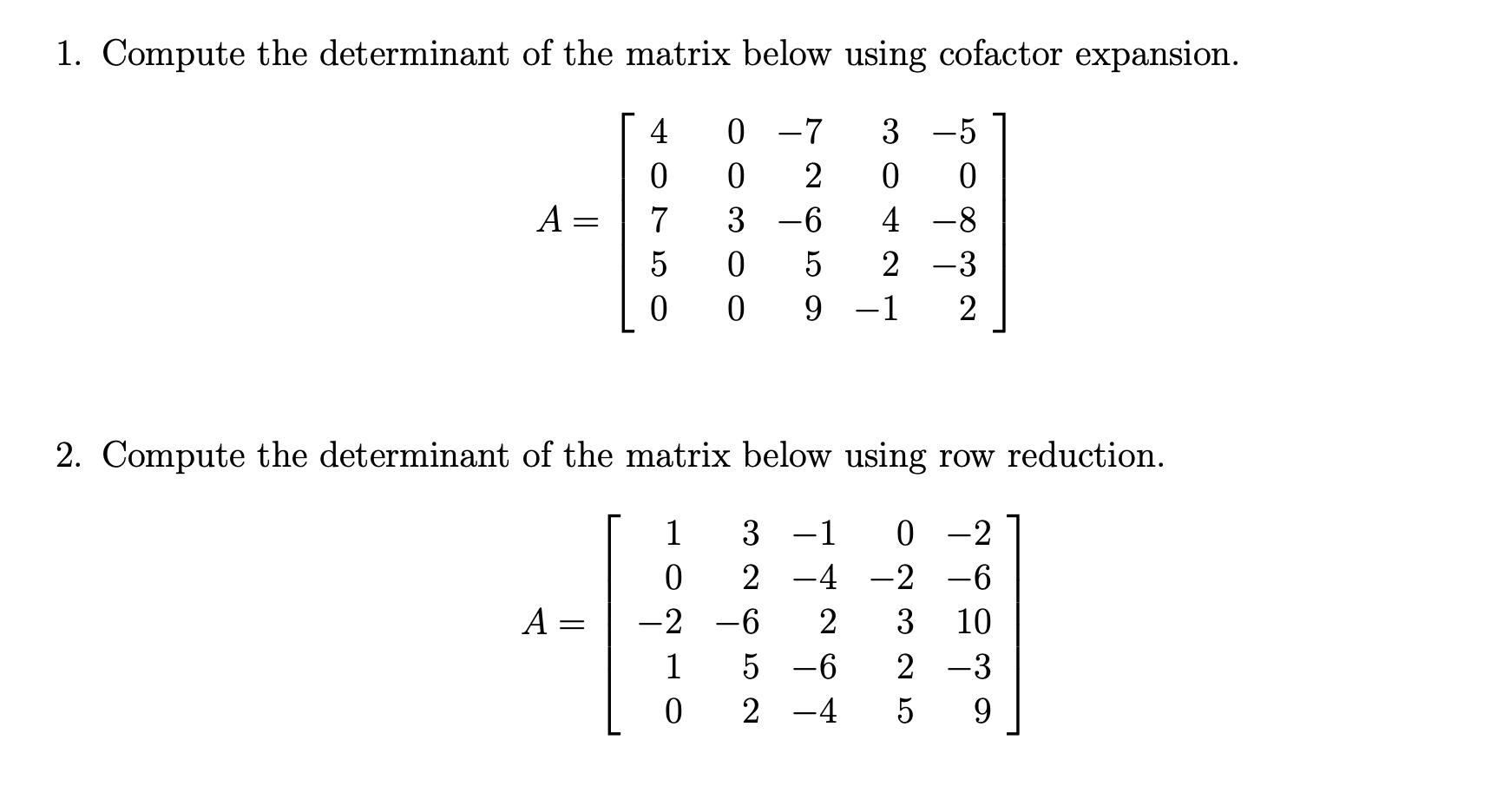 1. Compute the determinant of the matrix below using cofactor expansion.

$$A = \begin{bmatrix} 4 & 0 & -7 & 3 & -5 \\ 0 & 0 & 2 & 0 & 0 \\ 7 & 3 & -6 & 4 & -8 \\ 5 & 0 & 5 & 2 & -3 \\ 0 & 0 & 9 & -1 & 2 \end{bmatrix}$$

2. Compute the determinant of the matrix below using row reduction.

$$A = \begin{bmatrix} 1 & 3 & -1 & 0 & -2 \\ 0 & 2 & -4 & -2 & -6 \\ -2 & -6 & 2 & 3 & 10 \\ 1 & 5 & -6 & 2 & -3 \\ 0 & 2 & -4 & 5 & 9 \end{bmatrix}$$